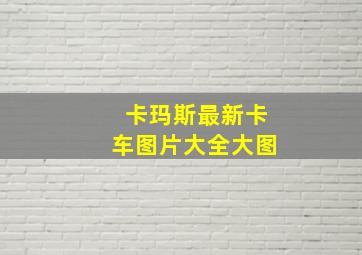 卡玛斯最新卡车图片大全大图